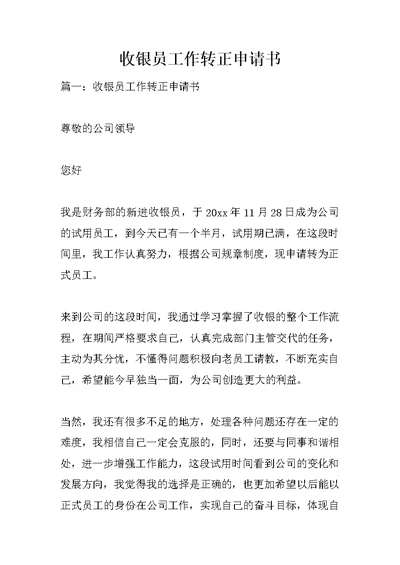 收银员工作转正申请书

篇一：收银员工作转正申请书

尊敬的公司领导

您好

我是财务部的新进收银员，于 20xx 年 11 月 28 日成为公司的试用员工，到今天已有一个半月，试用期已满，在这段时间里，我工作认真努力，根据公司规章制度，现申请转为正式员工。

来到公司的这段时间，我通过学习掌握了收银的整个工作流程，在期间严格要求自己，认真完成部门主管交代的任务，主动为其分忧，不懂得问题积极向老员工请教，不断充实自己，希望能今早独当一面，为公司创造更大的利益。

当然，我还有很多不足的地方，处理各种问题还存在一定的难度，我相信自己一定会克服的，同时，还要与同事和谐相处，进一步增强工作能力，这段试用时间看到公司的变化和发展方向，我觉得我的选择是正确的，也更加希望以后能以正式员工的身份在公司工作，实现自己的奋斗目标，体现自